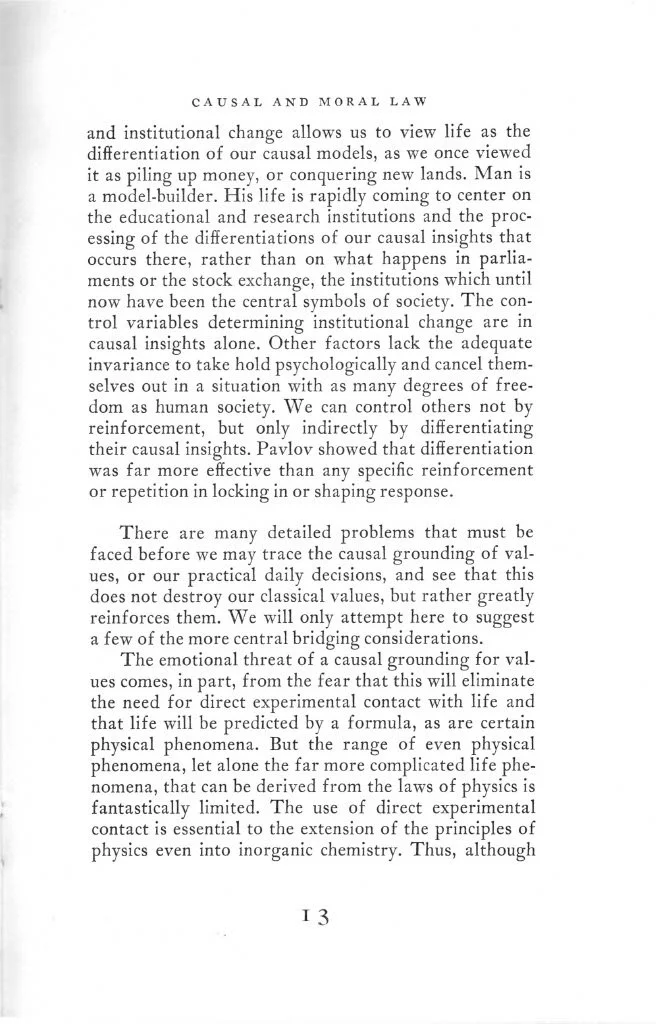 CAUSAL AND MORAL LAW

and institutional change allows us to view life as the differentiation of our causal models, as we once viewed it as piling up money, or conquering new lands. Man is a model-builder. His life is rapidly coming to center on the educational and research institutions and the processing of the differentiations of our causal insights that occurs there, rather than on what happens in parliaments or the stock exchange, the institutions which until now have been the central symbols of society. The control variables determining institutional change are in causal insights alone. Other factors lack the adequate invariance to take hold psychologically and cancel themselves out in a situation with as many degrees of freedom as human society. We can control others not by reinforcement, but only indirectly by differentiating their causal insights. Pavlov showed that differentiation was far more effective than any specific reinforcement or repetition in locking in or shaping response.

There are many detailed problems that must be faced before we may trace the causal grounding of values, or our practical daily decisions, and see that this does not destroy our classical values, but rather greatly reinforces them. We will only attempt here to suggest a few of the more central bridging considerations.

The emotional threat of a causal grounding for values comes, in part, from the fear that this will eliminate the need for direct experimental contact with life and that life will be predicted by a formula, as are certain physical phenomena. But the range of even physical phenomena, let alone the far more complicated life phenomena, that can be derived from the laws of physics is fantastically limited. The use of direct experimental contact is essential to the extension of the principles of physics even into inorganic chemistry. Thus, although

13